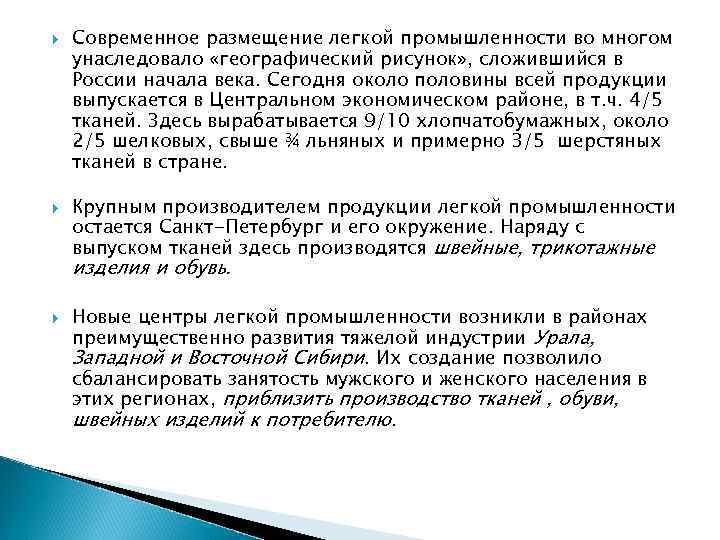 Современное размещение легкой промышленности во многом унаследовало «географический рисунок», сложившийся в России начала века. Сегодня около половины всей продукции выпускается в Центральном экономическом районе, в т.ч. 4/5 тканей. Здесь вырабатывается 9/10 хлопчатобумажных, около 2/5 шелковых, свыше ¾ льняных и примерно 3/5 шерстяных тканей в стране.

Крупным производителем продукции легкой промышленности остается Санкт-Петербург и его окружение. Наряду с выпуском тканей здесь производятся швейные, трикотажные изделия и обувь.

Новые центры легкой промышленности возникли в районах преимущественно развития тяжелой индустрии Урала, Западной и Восточной Сибири. Их создание позволило сбалансировать занятость мужского и женского населения в этих регионах, приблизить производство тканей , обуви, швейных изделий к потребителю.